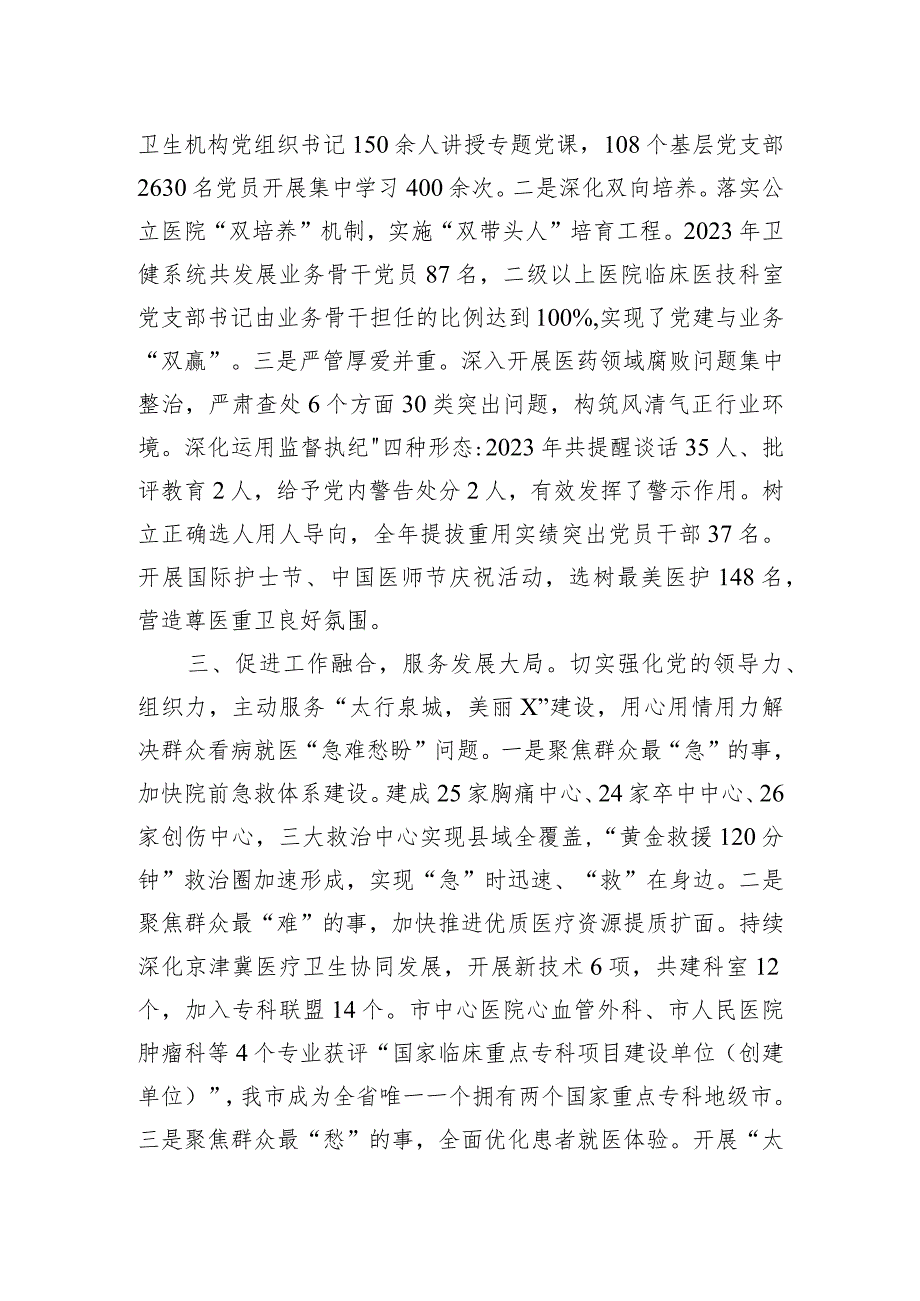 卫生机构党组织书记150余人讲授专题党课，108个基层党支部2630名党员开展集中学习400余次。二是深化双向培养。落实公立医院“双培养”机制，实施“双带头人”培育工程。2023年卫健系统共发展业务骨干党员87名，二级以上医院临床医技科室党支部书记由业务骨干担任的比例达到100%,实现了党建与业务“双赢”。三是严管厚爱并重。深入开展医药领域腐败问题集中整治，严肃查处6个方面30类突出问题，构筑风清气正行业环境。深化运用监督执纪"四种形态:2023年共提醒谈话35人、批评教育2人，给予党内警告处分2人，有效发挥了警示作用。树立正确选人用人导向，全年提拔重用实绩突出党员干部37名。开展国际护士节、中国医师节庆祝活动，选树最美医护148名，营造尊医重卫良好氛围。

三、促进工作融合，服务发展大局。切实强化党的领导力、组织力，主动服务“太行泉城，美丽X”建设，用心用情用力解决群众看病就医“急难愁盼”问题。一是聚焦群众最“急”的事，加快院前急救体系建设。建成25家胸痛中心、24家卒中中心、26家创伤中心，三大救治中心实现县域全覆盖，“黄金救援120分钟”救治圈加速形成，实现“急”时迅速、“救”在身边。二是聚焦群众最“难”的事，加快推进优质医疗资源提质扩面。持续深化京津冀医疗卫生协同发展，开展新技术6项，共建科室12个，加入专科联盟14个。市中心医院心血管外科、市人民医院肿瘤科等4个专业获评“国家临床重点专科项目建设单位（创建单位）”，我市成为全省唯一一个拥有两个国家重点专科地级市。三是聚焦群众最“愁”的事，全面优化患者就医体验。开展“太